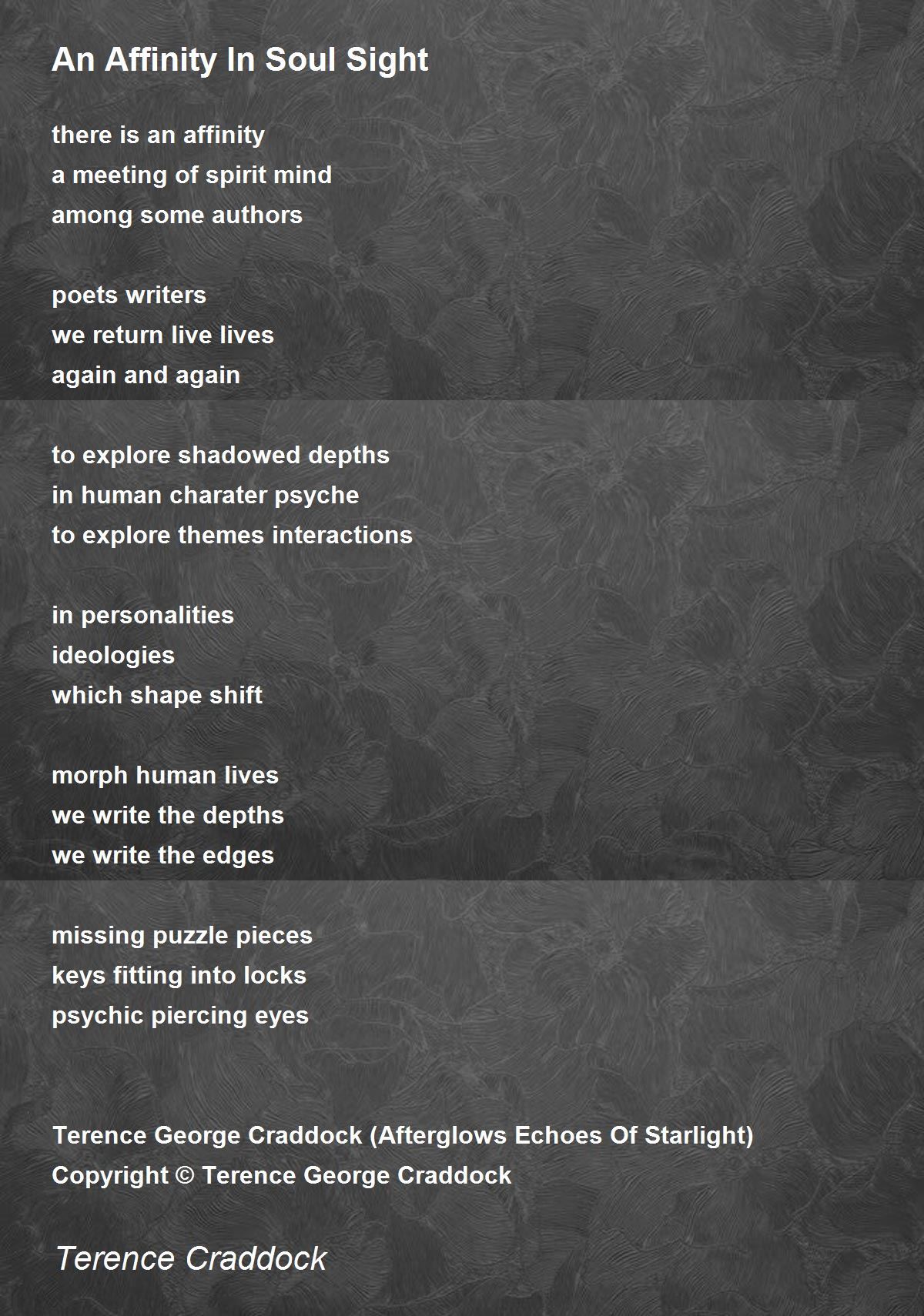 An Affinity In Soul Sight

there is an affinity
a meeting of spirit mind
among some authors

poets writers
we return live lives
again and again

to explore shadowed depths
in human charater psyche
to explore themes interactions

in personalities
ideologies
which shape shift

morph human lives
we write the depths
we write the edges

missing puzzle pieces
keys fitting into locks
psychic piercing eyes

Terence George Craddock (Afterglows Echoes Of Starlight)
Copyright © Terence George Craddock

Terence Craddock